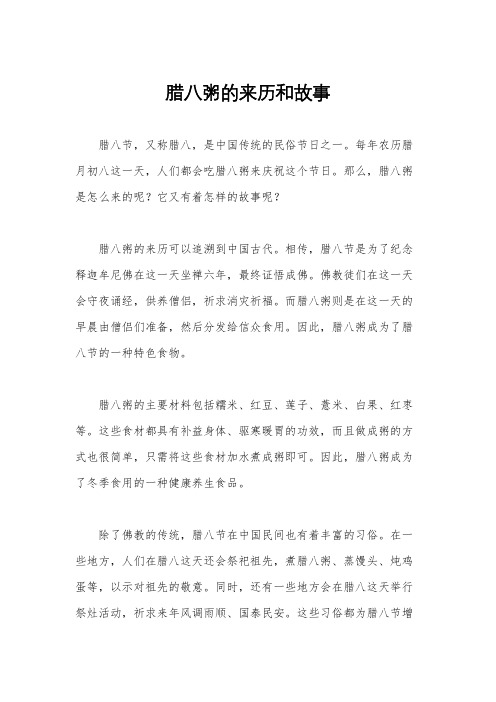 腊八粥的来历和故事

腊八节，又称腊八，是中国传统的民俗节日之一。每年农历腊月初八这一天，人们都会吃腊八粥来庆祝这个节日。那么，腊八粥是怎么来的呢？它又有着怎样的故事呢？

腊八粥的来历可以追溯到中国古代。相传，腊八节是为了纪念释迦牟尼佛在这一天坐禅六年，最终证悟成佛。佛教徒们在这一天会守夜诵经，供养僧侣，祈求消灾祈福。而腊八粥则是在这一天的早晨由僧侣们准备，然后分发给信众食用。因此，腊八粥成为了腊八节的一种特色食物。

腊八粥的主要材料包括糯米、红豆、莲子、薏米、白果、红枣等。这些食材都具有补益身体、驱寒暖胃的功效，而且做成粥的方式也很简单，只需将这些食材加水煮成粥即可。因此，腊八粥成为了冬季食用的一种健康养生食品。

除了佛教的传统，腊八节在中国民间也有着丰富的习俗。在一些地方，人们在腊八这天还会祭祀祖先，煮腊八粥、蒸馒头、炖鸡蛋等，以示对祖先的敬意。同时，还有一些地方会在腊八这天举行祭灶活动，祈求来年风调雨顺、国泰民安。这些习俗都为腊八节增